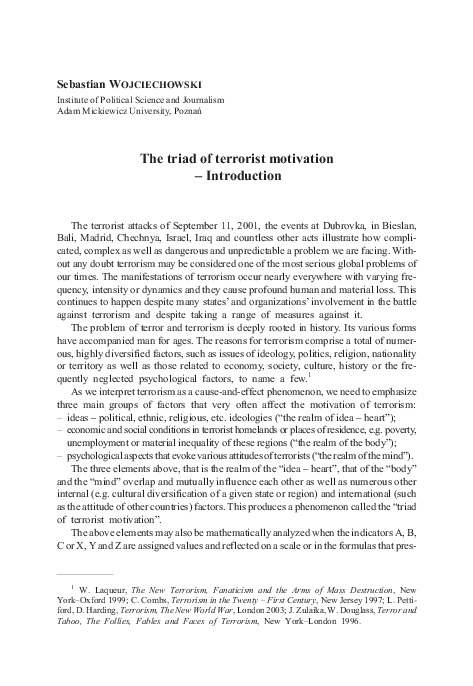 Sebastian WOJCIECHOWSKI
Institute of Political Science and Journalism
Adam Mickiewicz University, Poznań

The triad of terrorist motivation
– Introduction

The terrorist attacks of September 11, 2001, the events at Dubrovka, in Bieslan, Bali, Madrid, Chechnya, Israel, Iraq and countless other acts illustrate how complicated, complex as well as dangerous and unpredictable a problem we are facing. Without any doubt terrorism may be considered one of the most serious global problems of our times. The manifestations of terrorism occur nearly everywhere with varying frequency, intensity or dynamics and they cause profound human and material loss. This continues to happen despite many states' and organizations' involvement in the battle against terrorism and despite taking a range of measures against it.

The problem of terror and terrorism is deeply rooted in history. Its various forms have accompanied man for ages. The reasons for terrorism comprise a total of numerous, highly diversified factors, such as issues of ideology, politics, religion, nationality or territory as well as those related to economy, society, culture, history or the frequently neglected psychological factors, to name a few.$^1$

As we interpret terrorism as a cause-and-effect phenomenon, we need to emphasize three main groups of factors that very often affect the motivation of terrorism:
– ideas – political, ethnic, religious, etc. ideologies ("the realm of idea – heart");
– economic and social conditions in terrorist homelands or places of residence, e.g. poverty, unemployment or material inequality of these regions ("the realm of the body");
– psychological aspects that evoke various attitudes of terrorists ("the realm of the mind").

The three elements above, that is the realm of the "idea – heart", that of the "body" and the "mind" overlap and mutually influence each other as well as numerous other internal (e.g. cultural diversification of a given state or region) and international (such as the attitude of other countries) factors. This produces a phenomenon called the "triad of terrorist motivation".

The above elements may also be mathematically analyzed when the indicators A, B, C or X, Y and Z are assigned values and reflected on a scale or in the formulas that pres-

$^1$ W. Laqueur, The New Terrorism, Fanaticism and the Arms of Mass Destruction, New York–Oxford 1999; C. Combs, Terrorism in the Twenty – First Century, New Jersey 1997; L. Pettiford, D. Harding, Terrorism, The New World War, London 2003; J. Zulaika, W. Douglass, Terror and Taboo, The Follies, Fables and Faces of Terrorism, New York–London 1996.